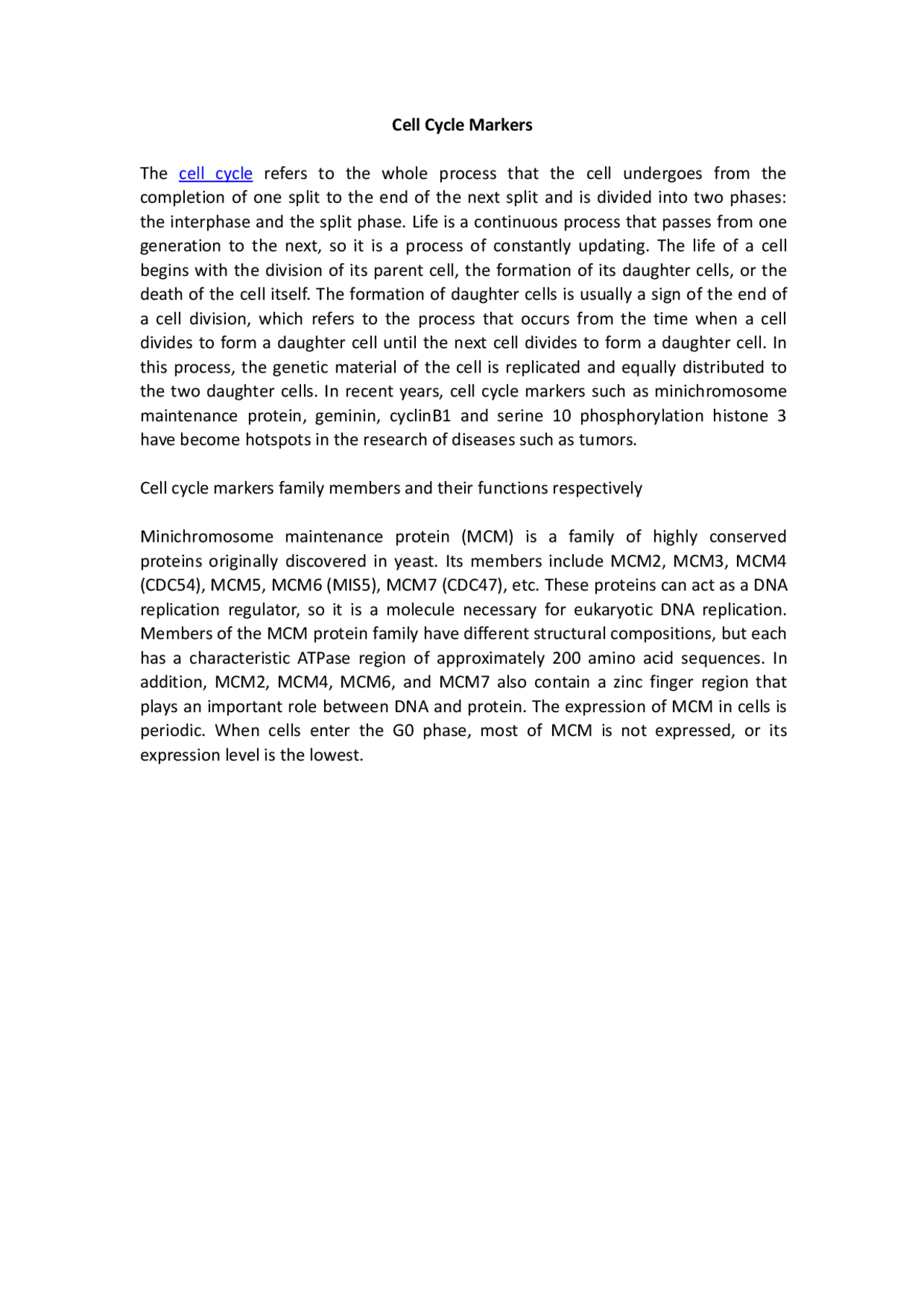 Cell Cycle Markers

The cell cycle refers to the whole process that the cell undergoes from the completion of one split to the end of the next split and is divided into two phases: the interphase and the split phase. Life is a continuous process that passes from one generation to the next, so it is a process of constantly updating. The life of a cell begins with the division of its parent cell, the formation of its daughter cells, or the death of the cell itself. The formation of daughter cells is usually a sign of the end of a cell division, which refers to the process that occurs from the time when a cell divides to form a daughter cell until the next cell divides to form a daughter cell. In this process, the genetic material of the cell is replicated and equally distributed to the two daughter cells. In recent years, cell cycle markers such as minichromosome maintenance protein, geminin, cyclinB1 and serine 10 phosphorylation histone 3 have become hotspots in the research of diseases such as tumors.

Cell cycle markers family members and their functions respectively

Minichromosome maintenance protein (MCM) is a family of highly conserved proteins originally discovered in yeast. Its members include MCM2, MCM3, MCM4 (CDC54), MCM5, MCM6 (MIS5), MCM7 (CDC47), etc. These proteins can act as a DNA replication regulator, so it is a molecule necessary for eukaryotic DNA replication. Members of the MCM protein family have different structural compositions, but each has a characteristic ATPase region of approximately 200 amino acid sequences. In addition, MCM2, MCM4, MCM6, and MCM7 also contain a zinc finger region that plays an important role between DNA and protein. The expression of MCM in cells is periodic. When cells enter the G0 phase, most of MCM is not expressed, or its expression level is the lowest.